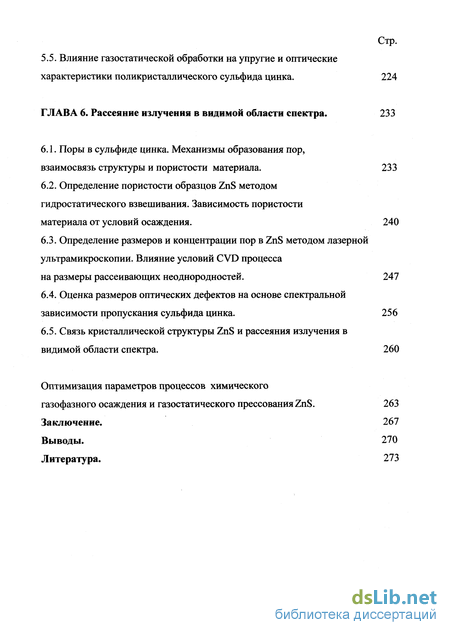 Стр.

5.5. Влияние газостатической обработки на упругие и оптические характеристики поликристаллического сульфида цинка. 224

ГЛАВА 6. Рассеяние излучения в видимой области спектра. 233

6.1. Поры в сульфиде цинка. Механизмы образования пор, взаимосвязь структуры и пористости материала. 233
6.2. Определение пористости образцов ZnS методом гидростатического взвешивания. Зависимость пористости материала от условий осаждения. 240
6.3. Определение размеров и концентрации пор в ZnS методом лазерной ультрамикроскопии. Влияние условий CVD процесса на размеры рассеивающих неоднородностей. 247
6.4. Оценка размеров оптических дефектов на основе спектральной зависимости пропускания сульфида цинка. 256
6.5. Связь кристаллической структуры ZnS и рассеяния излучения в видимой области спектра. 260

Оптимизация параметров процессов химического газофазного осаждения и газостатического прессования ZnS. 263
Заключение. 267
Выводы. 270
Литература. 273

dsLib.net
библиотека диссертаций